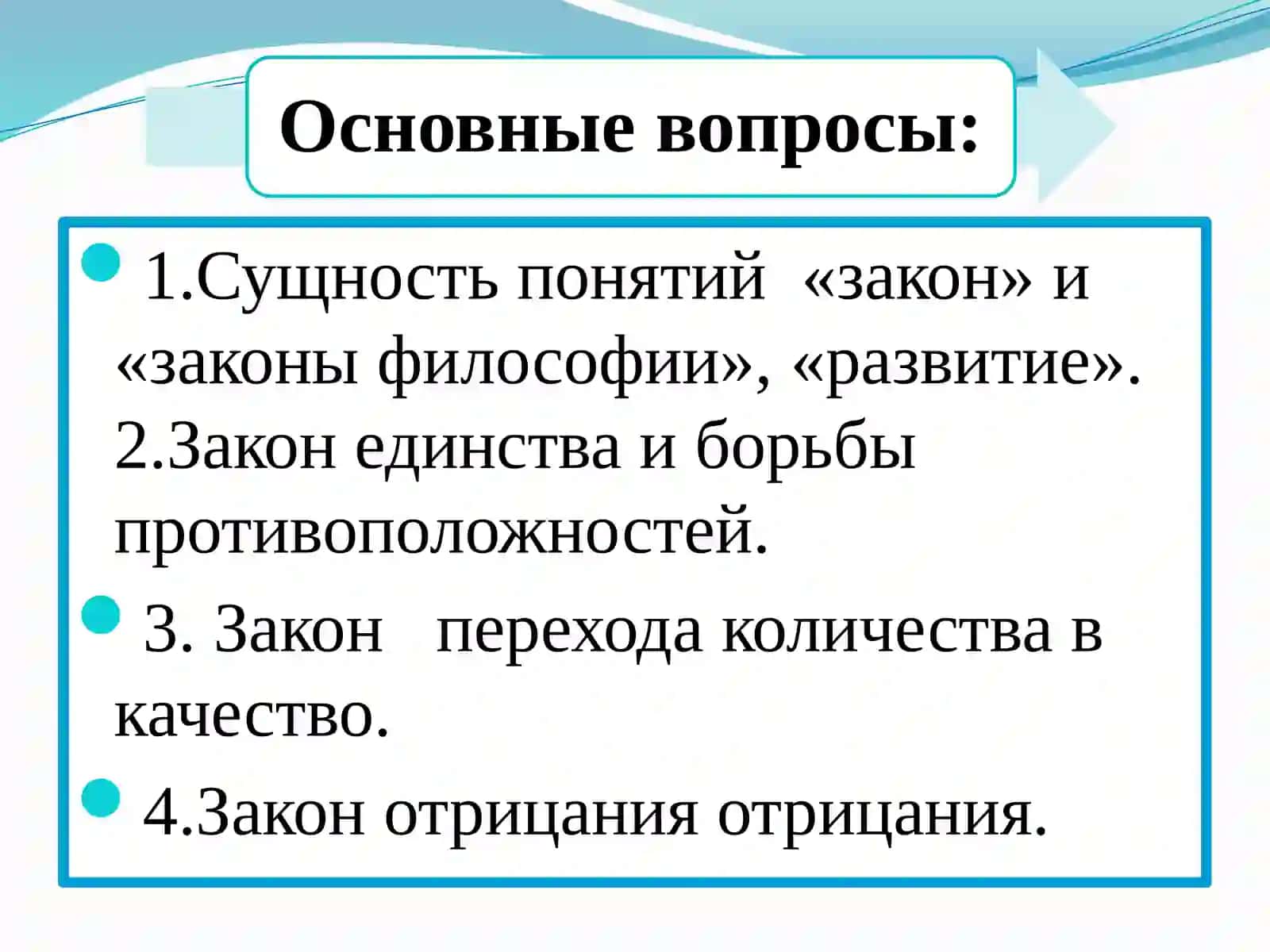 Основные вопросы:

1.Сущность понятий «закон» и «законы философии», «развитие». 2.Закон единства и борьбы противоположностей.

3. Закон перехода количества в качество.

4.Закон отрицания отрицания.